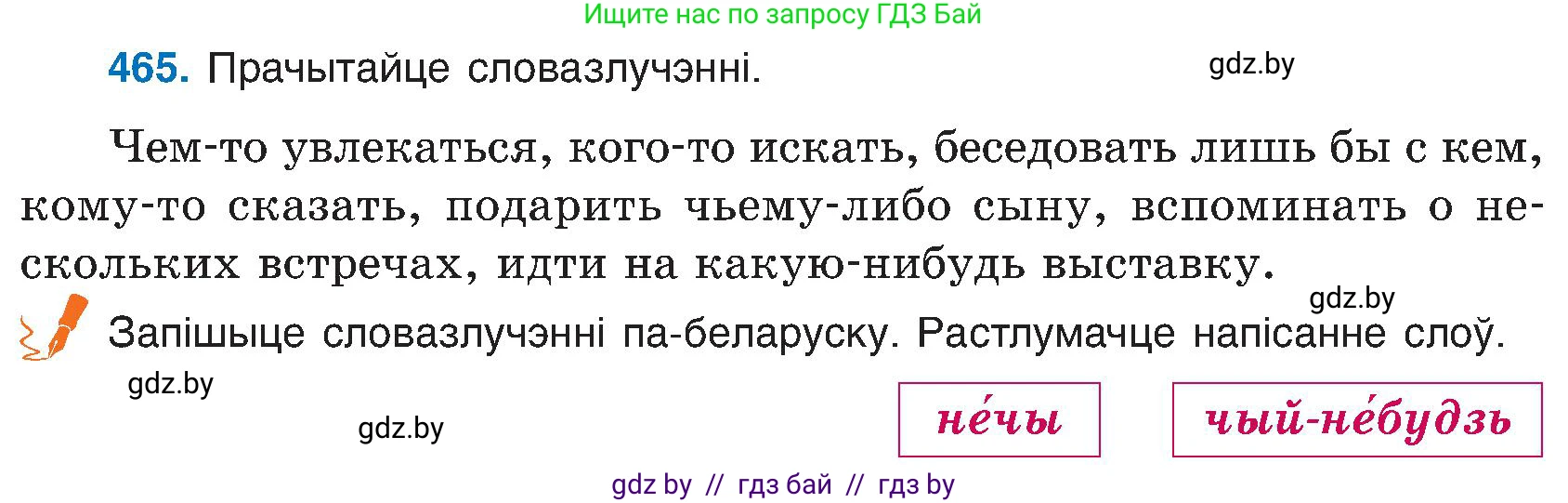 Ищите нас по запросу ГДЗ Бай

465. Прачытайце словазлучэнні.

gdz.by

Чем-то увлекаться, кого-то искать, беседовать лишь бы с кем, кому-то сказать, подарить чьему-либо сыну, вспоминать о нескольких встречах, идти на какую-нибудь выставку.

gdz.by

Запішыце словазлучэнні па-беларуску. Растлумачце напісанне слоў.

gdz.by

gdz.by

не́чы

чый-не́будзь

gdz by // гдз бай // гдз by